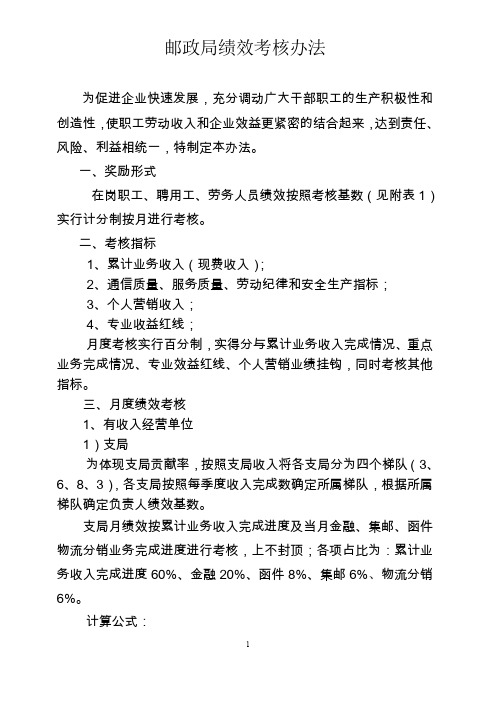 邮政局绩效考核办法

为促进企业快速发展，充分调动广大干部职工的生产积极性和创造性，使职工劳动收入和企业效益更紧密的结合起来，达到责任、风险、利益相统一，特制定本办法。

一、奖励形式

在岗职工、聘用工、劳务人员绩效按照考核基数（见附表 1）实行计分制按月进行考核。

二、考核指标

1、累计业务收入（现费收入）；

2、通信质量、服务质量、劳动纪律和安全生产指标；

3、个人营销收入；

4、专业收益红线；

月度考核实行百分制，实得分与累计业务收入完成情况、重点业务完成情况、专业效益红线、个人营销业绩挂钩，同时考核其他指标。

三、月度绩效考核

1、有收入经营单位

1）支局

为体现支局贡献率，按照支局收入将各支局分为四个梯队（3、6、8、3），各支局按照每季度收入完成数确定所属梯队，根据所属梯队确定负责人绩效基数。

支局月绩效按累计业务收入完成进度及当月金融、集邮、函件物流分销业务完成进度进行考核，上不封顶；各项占比为：累计业务收入完成进度 60%、金融 20%、函件 8%、集邮 6%、物流分销 6%。

计算公式：

1